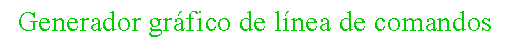 Generador gráfico de línea de comandos